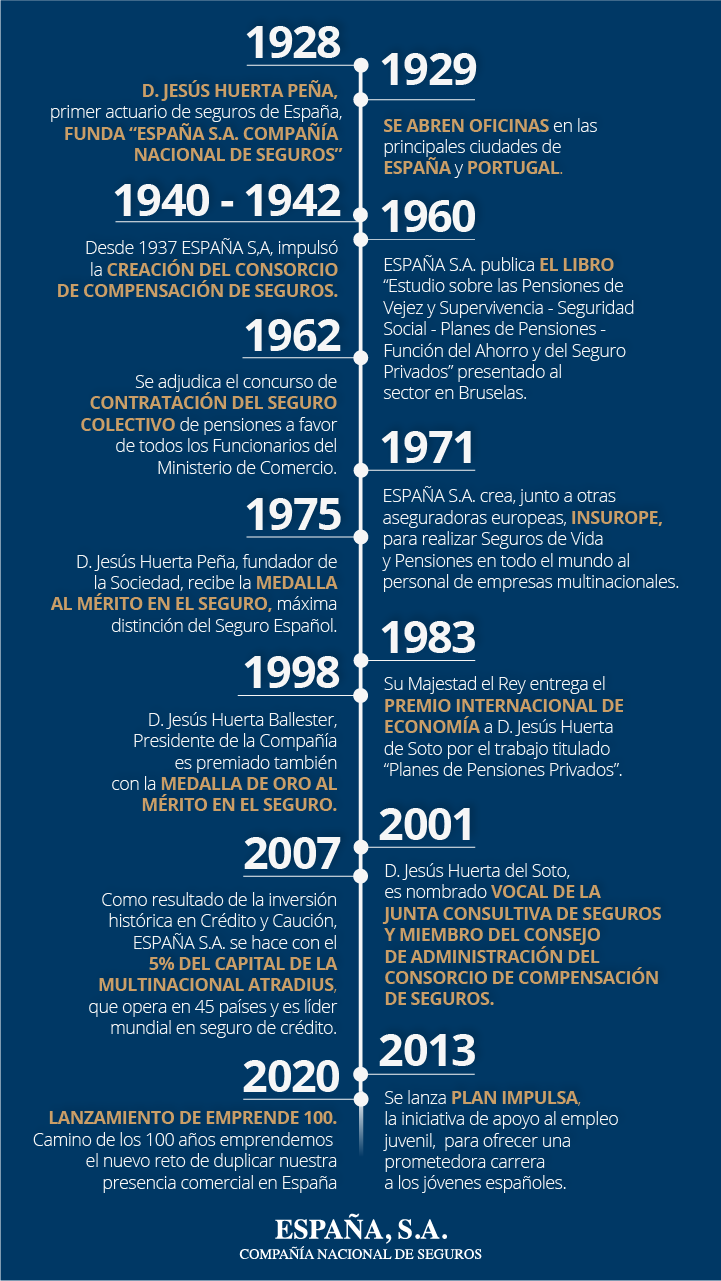 1928

D. JESÚS HUERTA PEÑA, primer actuario de seguros de España, FUNDA “ESPAÑA S.A. COMPAÑÍA NACIONAL DE SEGUROS”

1929

SE ABREN OFICINAS en las principales ciudades de ESPAÑA y PORTUGAL.

1940 - 1942

Desde 1937 ESPAÑA S,A, impulsó la CREACIÓN DEL CONSORCIO DE COMPENSACIÓN DE SEGUROS.

1960

ESPAÑA S.A. publica EL LIBRO “Estudio sobre las Pensiones de Vejez y Supervivencia - Seguridad Social - Planes de Pensiones - Función del Ahorro y del Seguro Privados” presentado al sector en Bruselas.

1962

Se adjudica el concurso de CONTRATACIÓN DEL SEGURO COLECTIVO de pensiones a favor de todos los Funcionarios del Ministerio de Comercio.

1971

ESPAÑA S.A. crea, junto a otras aseguradoras europeas, INSUROPE, para realizar Seguros de Vida y Pensiones en todo el mundo al personal de empresas multinacionales.

1975

D. Jesús Huerta Peña, fundador de la Sociedad, recibe la MEDALLA AL MÉRITO EN EL SEGURO, máxima distinción del Seguro Español.

1983

Su Majestad el Rey entrega el PREMIO INTERNACIONAL DE ECONOMÍA a D. Jesús Huerta de Soto por el trabajo titulado “Planes de Pensiones Privados”.

1998

D. Jesús Huerta Ballester, Presidente de la Compañía es premiado también con la MEDALLA DE ORO AL MÉRITO EN EL SEGURO.

2001

D. Jesús Huerta del Soto, es nombrado VOCAL DE LA JUNTA CONSULTIVA DE SEGUROS Y MIEMBRO DEL CONSEJO DE ADMINISTRACIÓN DEL CONSORCIO DE COMPENSACIÓN DE SEGUROS.

2007

Como resultado de la inversión histórica en Crédito y Caución, ESPAÑA S.A. se hace con el 5% DEL CAPITAL DE LA MULTINACIONAL ATRADIUS, que opera en 45 países y es líder mundial en seguro de crédito.

2013

Se lanza PLAN IMPULSA, la iniciativa de apoyo al empleo juvenil, para ofrecer una prometedora carrera a los jóvenes españoles.

2020

LANZAMIENTO DE EMPRENDE 100. Camino de los 100 años emprendemos el nuevo reto de duplicar nuestra presencia comercial en España

ESPAÑA, S.A.
COMPAÑÍA NACIONAL DE SEGUROS